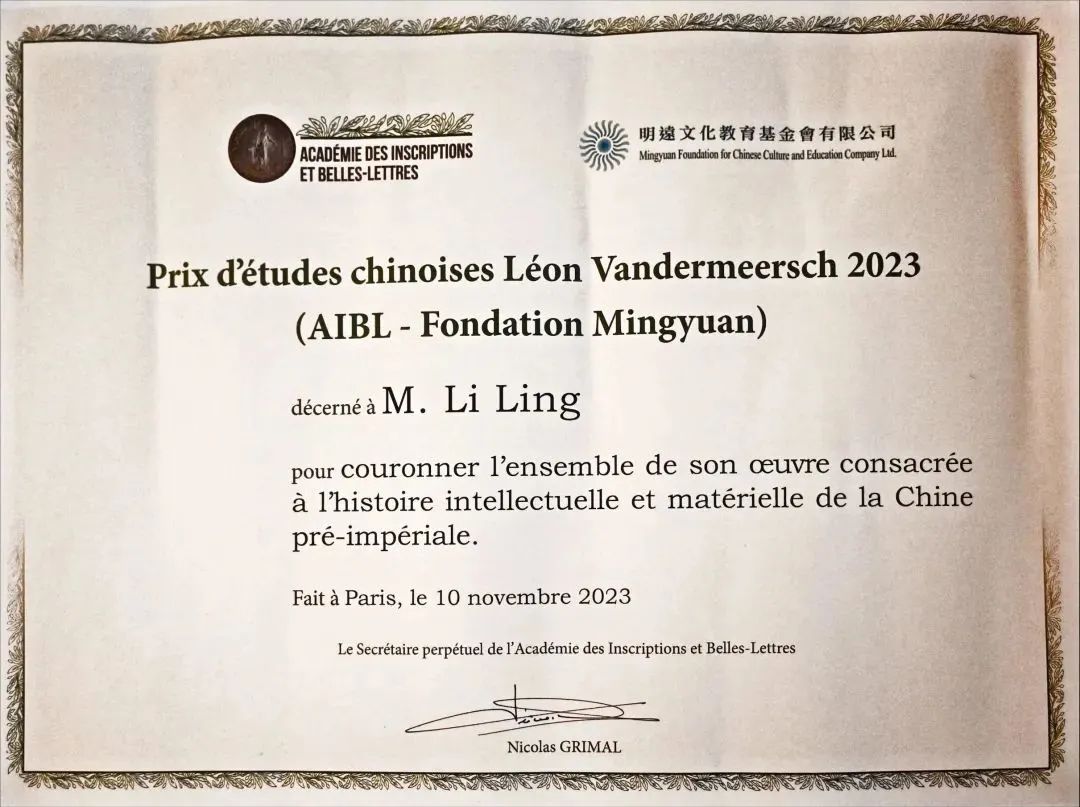 ACADÉMIE DES INSCRIPTIONS ET BELLES-LETTRES

明遠文化教育基金會有限公司
Mingyuan Foundation for Chinese Culture and Education Company Ltd.

Prix d'études chinoises Léon Vandermeersch 2023
(AIBL - Fondation Mingyuan)

décerné à M. Li Ling

pour couronner l'ensemble de son œuvre consacrée à l'histoire intellectuelle et matérielle de la Chine pré-impériale.

Fait à Paris, le 10 novembre 2023

Le Secrétaire perpétuel de l'Académie des Inscriptions et Belles-Lettres

Nicolas GRIMAL